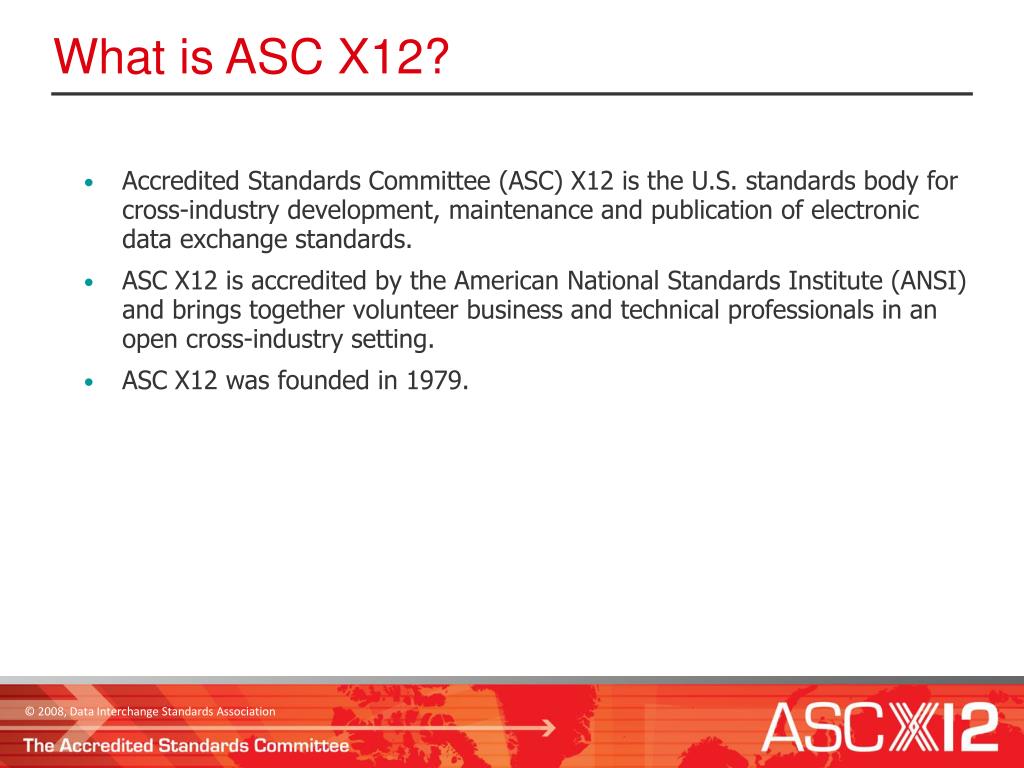 What is ASC X12?

• Accredited Standards Committee (ASC) X12 is the U.S. standards body for cross-industry development, maintenance and publication of electronic data exchange standards.

• ASC X12 is accredited by the American National Standards Institute (ANSI) and brings together volunteer business and technical professionals in an open cross-industry setting.

• ASC X12 was founded in 1979.

© 2008, Data Interchange Standards Association

The Accredited Standards Committee

ASC X12